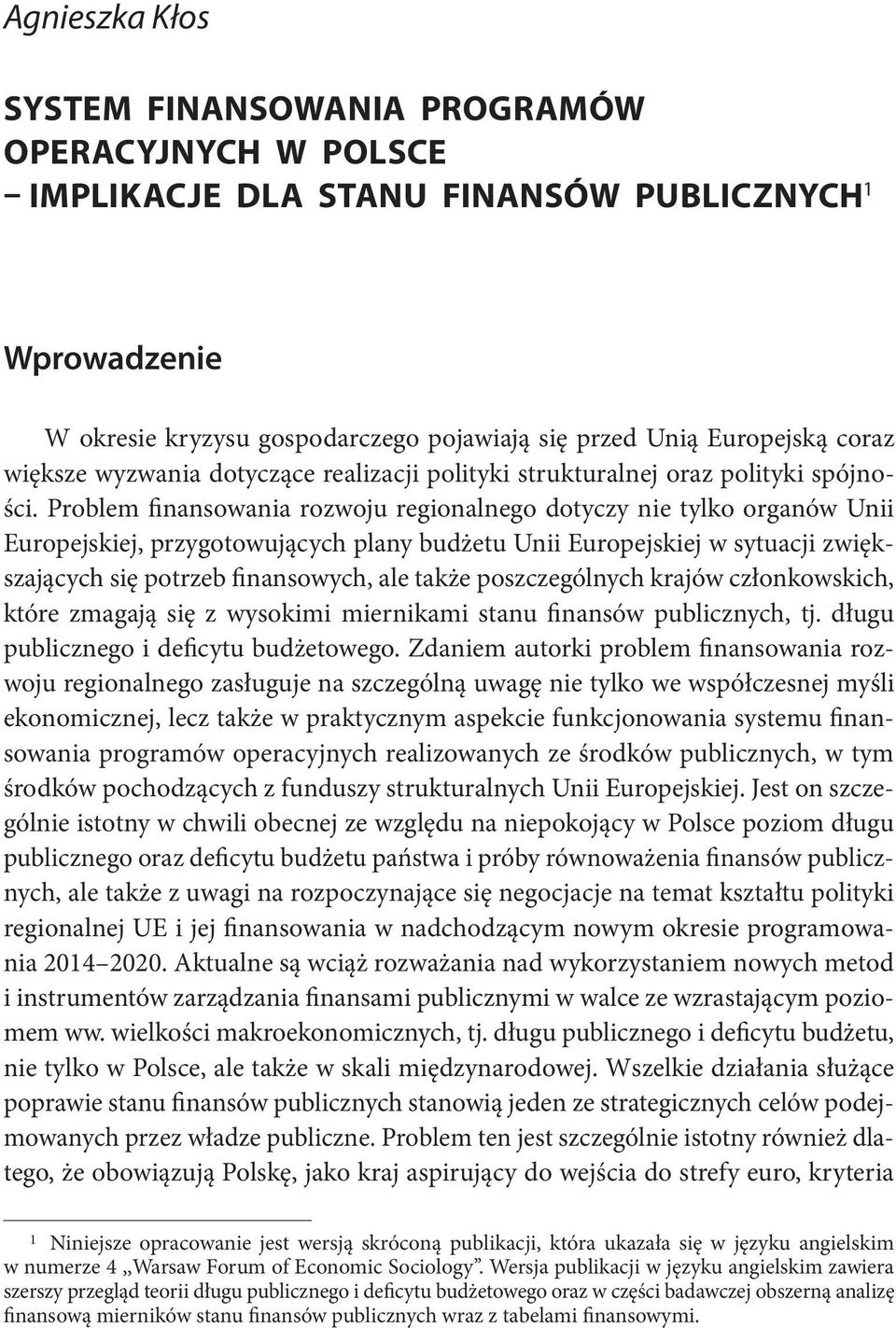 Agnieszka Kłos

SYSTEM FINANSOWANIA PROGRAMÓW OPERACYJNYCH W POLSCE – IMPLIKACJE DLA STANU FINANSÓW PUBLICZNYCH$^1$

Wprowadzenie

W okresie kryzysu gospodarczego pojawiają się przed Unią Europejską coraz większe wyzwania dotyczące realizacji polityki strukturalnej oraz polityki spójności. Problem finansowania rozwoju regionalnego dotyczy nie tylko organów Unii Europejskiej, przygotowujących plany budżetu Unii Europejskiej w sytuacji zwiększających się potrzeb finansowych, ale także poszczególnych krajów członkowskich, które zmagają się z wysokimi miernikami stanu finansów publicznych, tj. długu publicznego i deficytu budżetowego. Zdaniem autorki problem finansowania rozwoju regionalnego zasługuje na szczególną uwagę nie tylko we współczesnej myśli ekonomicznej, lecz także w praktycznym aspekcie funkcjonowania systemu finansowania programów operacyjnych realizowanych ze środków publicznych, w tym środków pochodzących z funduszy strukturalnych Unii Europejskiej. Jest on szczególnie istotny w chwili obecnej ze względu na niepokojący w Polsce poziom długu publicznego oraz deficytu budżetu państwa i próby równoważenia finansów publicznych, ale także z uwagi na rozpoczynające się negocjacje na temat kształtu polityki regionalnej UE i jej finansowania w nadchodzącym nowym okresie programowania 2014–2020. Aktualne są wciąż rozważania nad wykorzystaniem nowych metod i instrumentów zarządzania finansami publicznymi w walce ze wzrastającym poziomem ww. wielkości makroekonomicznych, tj. długu publicznego i deficytu budżetu, nie tylko w Polsce, ale także w skali międzynarodowej. Wszelkie działania służące poprawie stanu finansów publicznych stanowią jeden ze strategicznych celów podejmowanych przez władze publiczne. Problem ten jest szczególnie istotny również dlatego, że obowiązują Polskę, jako kraj aspirujący do wejścia do strefy euro, kryteria

$^1$ Niniejsze opracowanie jest wersją skróconą publikacji, która ukazała się w języku angielskim w numerze 4 „Warsaw Forum of Economic Sociology”. Wersja publikacji w języku angielskim zawiera szerszy przegląd teorii długu publicznego i deficytu budżetowego oraz w części badawczej obszerną analizę finansową mierników stanu finansów publicznych wraz z tabelami finansowymi.